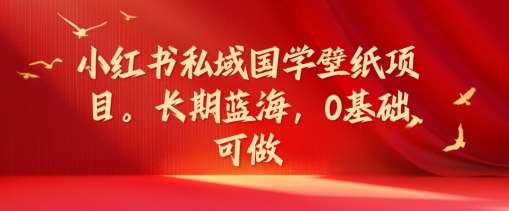 小红书私域国学壁纸项目。长期蓝海，0基础可做